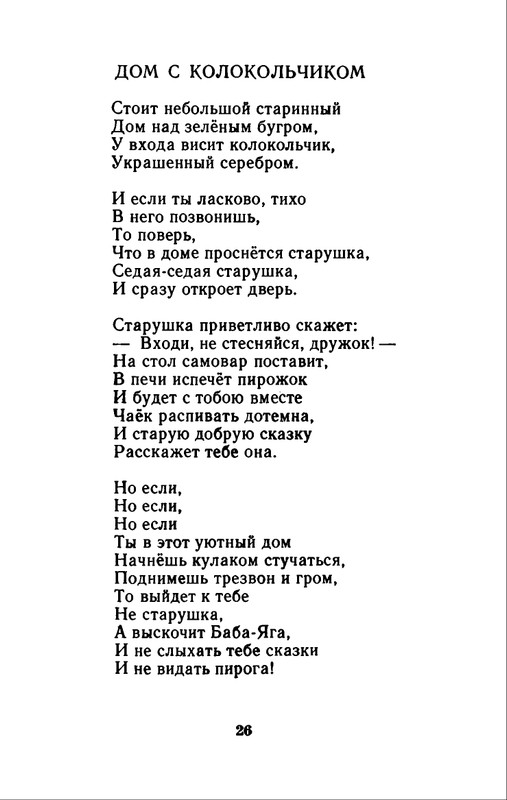 ДОМ С КОЛОКОЛЬЧИКОМ

Стоит небольшой старинный
Дом над зелёным бугром,
У входа висит колокольчик,
Украшенный серебром.

И если ты ласково, тихо
В него позвонишь,
То поверь,
Что в доме проснётся старушка,
Седая-седая старушка,
И сразу откроет дверь.

Старушка приветливо скажет:
— Входи, не стесняйся, дружок! —
На стол самовар поставит,
В печи испечёт пирожок
И будет с тобою вместе
Чаёк распивать дотемна,
И старую добрую сказку
Расскажет тебе она.

Но если,
Но если,
Но если
Ты в этот уютный дом
Начнёшь кулаком стучаться,
Поднимешь трезвон и гром,
То выйдет к тебе
Не старушка,
А выскочит Баба-Яга,
И не слыхать тебе сказки
И не видать пирога!

26